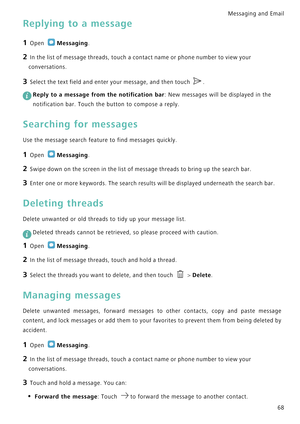 Messaging and Email

Replying to a message

1 Open Messaging.

2 In the list of message threads, touch a contact name or phone number to view your conversations.

3 Select the text field and enter your message, and then touch .

Reply to a message from the notification bar: New messages will be displayed in the notification bar. Touch the button to compose a reply.

Searching for messages

Use the message search feature to find messages quickly.

1 Open Messaging.

2 Swipe down on the screen in the list of message threads to bring up the search bar.

3 Enter one or more keywords. The search results will be displayed underneath the search bar.

Deleting threads

Delete unwanted or old threads to tidy up your message list.

Deleted threads cannot be retrieved, so please proceed with caution.

1 Open Messaging.

2 In the list of message threads, touch and hold a thread.

3 Select the threads you want to delete, and then touch > Delete.

Managing messages

Delete unwanted messages, forward messages to other contacts, copy and paste message content, and lock messages or add them to your favorites to prevent them from being deleted by accident.

1 Open Messaging.

2 In the list of message threads, touch a contact name or phone number to view your conversations.

3 Touch and hold a message. You can:

• Forward the message: Touch to forward the message to another contact.

68